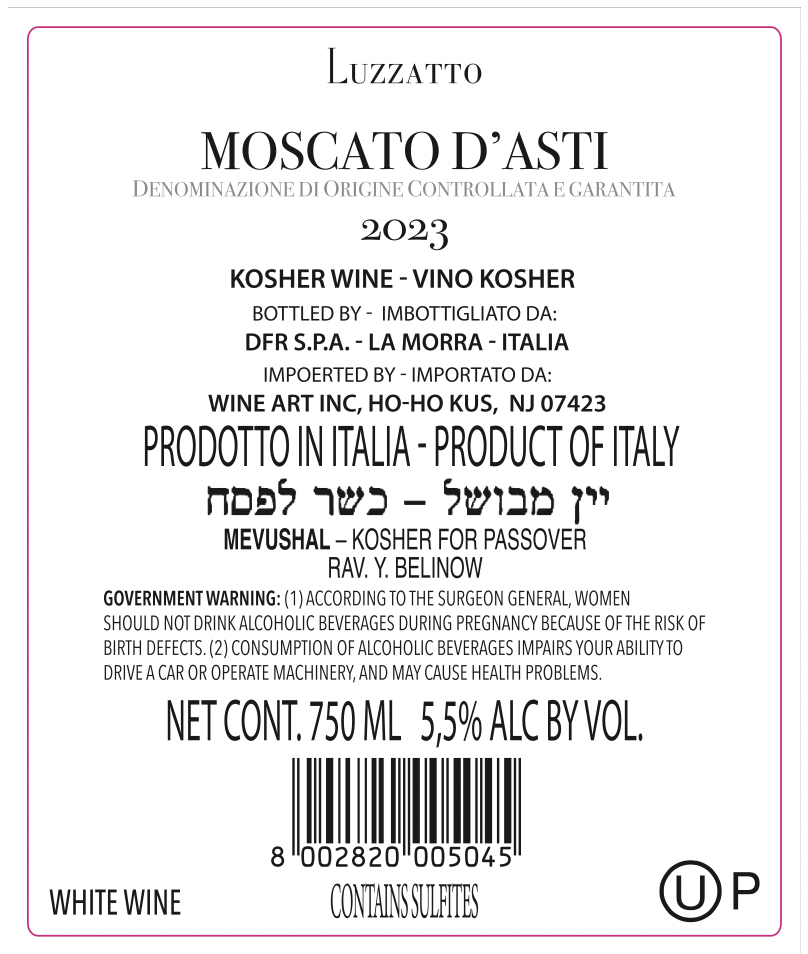 LUZZATTO

MOSCATO D'ASTI

DENOMINAZIONE DI ORIGINE CONTROLLATA E GARANTITA

2023

KOSHER WINE - VINO KOSHER

BOTTLED BY - IMBOTTIGLIATO DA:

DFR S.P.A. - LA MORRA - ITALIA

IMPOERTED BY - IMPORTATO DA:

WINE ART INC, HO-HO KUS, NJ 07423

PRODOTTO IN ITALIA - PRODUCT OF ITALY

יין מבושל – כשר לפסח

MEVUSHAL – KOSHER FOR PASSOVER

RAV. Y. BELINOW

GOVERNMENT WARNING: (1) ACCORDING TO THE SURGEON GENERAL, WOMEN SHOULD NOT DRINK ALCOHOLIC BEVERAGES DURING PREGNANCY BECAUSE OF THE RISK OF BIRTH DEFECTS. (2) CONSUMPTION OF ALCOHOLIC BEVERAGES IMPAIRS YOUR ABILITY TO DRIVE A CAR OR OPERATE MACHINERY, AND MAY CAUSE HEALTH PROBLEMS.

NET CONT. 750 ML 5,5% ALC BY VOL.

8 002820 005045

WHITE WINE

CONTAINS SULFITES

U P